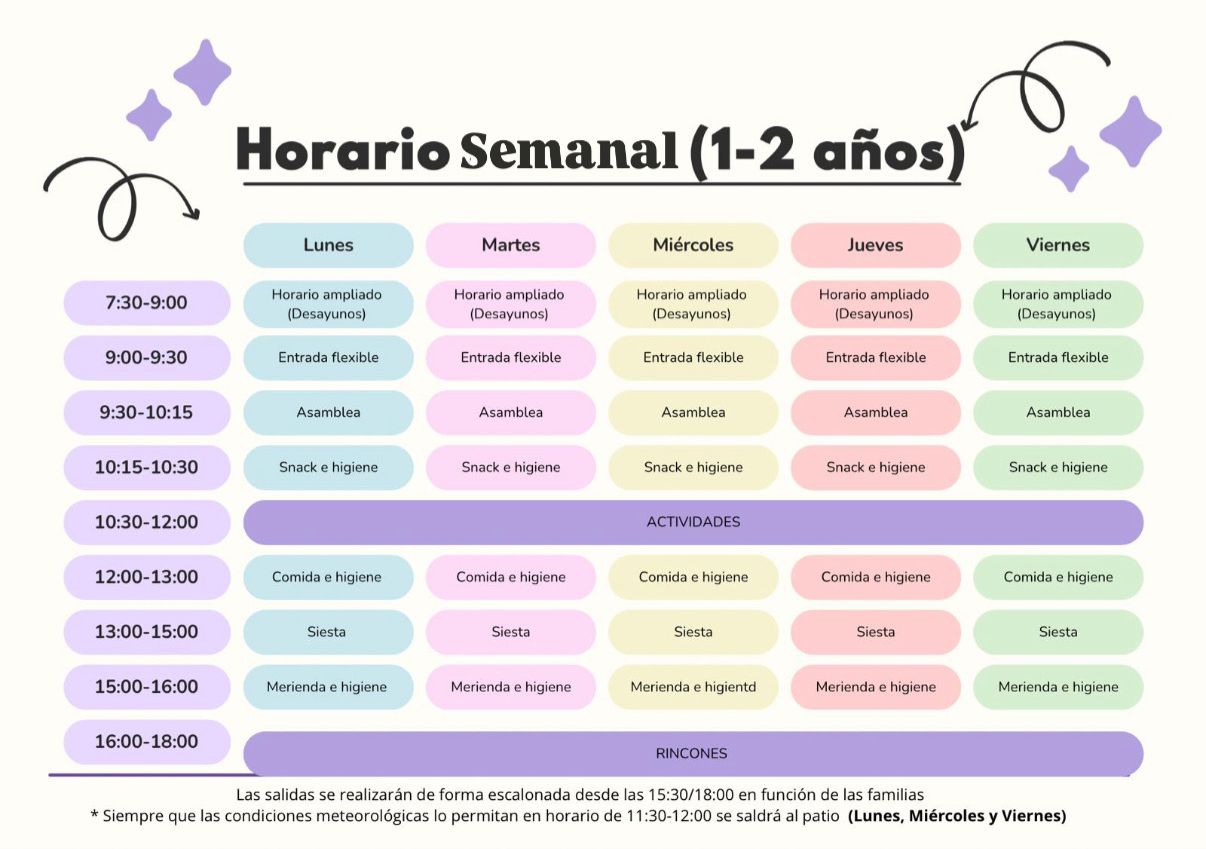 Horario Semanal (1-2 años)

| | Lunes | Martes | Miércoles | Jueves | Viernes |
|---|---|---|---|---|---|
| 7:30-9:00 | Horario ampliado (Desayunos) | Horario ampliado (Desayunos) | Horario ampliado (Desayunos) | Horario ampliado (Desayunos) | Horario ampliado (Desayunos) |
| 9:00-9:30 | Entrada flexible | Entrada flexible | Entrada flexible | Entrada flexible | Entrada flexible |
| 9:30-10:15 | Asamblea | Asamblea | Asamblea | Asamblea | Asamblea |
| 10:15-10:30 | Snack e higiene | Snack e higiene | Snack e higiene | Snack e higiene | Snack e higiene |
| 10:30-12:00 | ACTIVIDADES | | | | |
| 12:00-13:00 | Comida e higiene | Comida e higiene | Comida e higiene | Comida e higiene | Comida e higiene |
| 13:00-15:00 | Siesta | Siesta | Siesta | Siesta | Siesta |
| 15:00-16:00 | Merienda e higiene | Merienda e higiene | Merienda e higientd | Merienda e higiene | Merienda e higiene |
| 16:00-18:00 | RINCONES | | | | |

Las salidas se realizarán de forma escalonada desde las 15:30/18:00 en función de las familias
* Siempre que las condiciones meteorológicas lo permitan en horario de 11:30-12:00 se saldrá al patio (Lunes, Miércoles y Viernes)